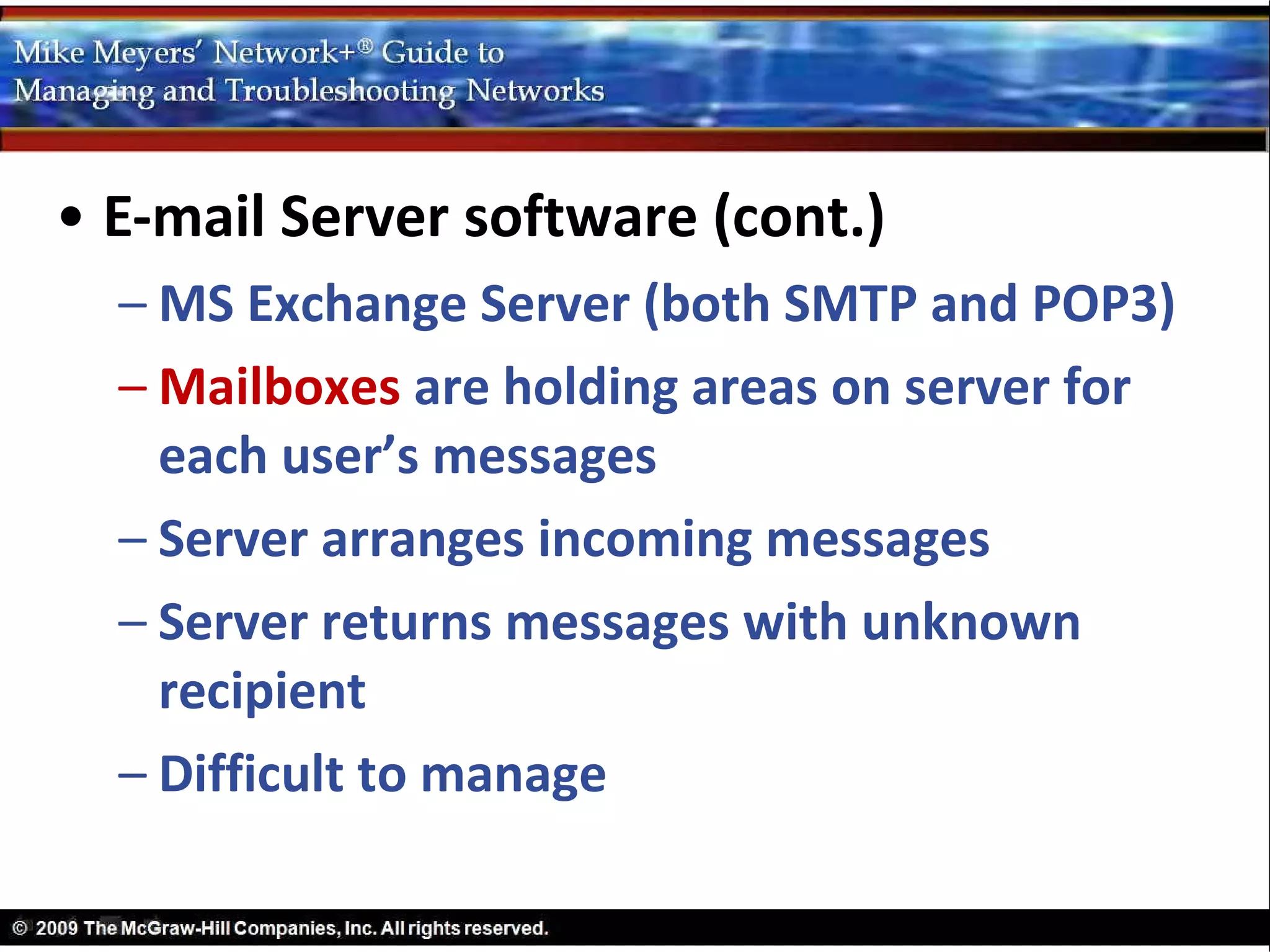 Mike Meyers' Network+® Guide to Managing and Troubleshooting Networks

• E-mail Server software (cont.)

– MS Exchange Server (both SMTP and POP3)

– Mailboxes are holding areas on server for each user's messages

– Server arranges incoming messages

– Server returns messages with unknown recipient

– Difficult to manage

© 2009 The McGraw-Hill Companies, Inc. All rights reserved.